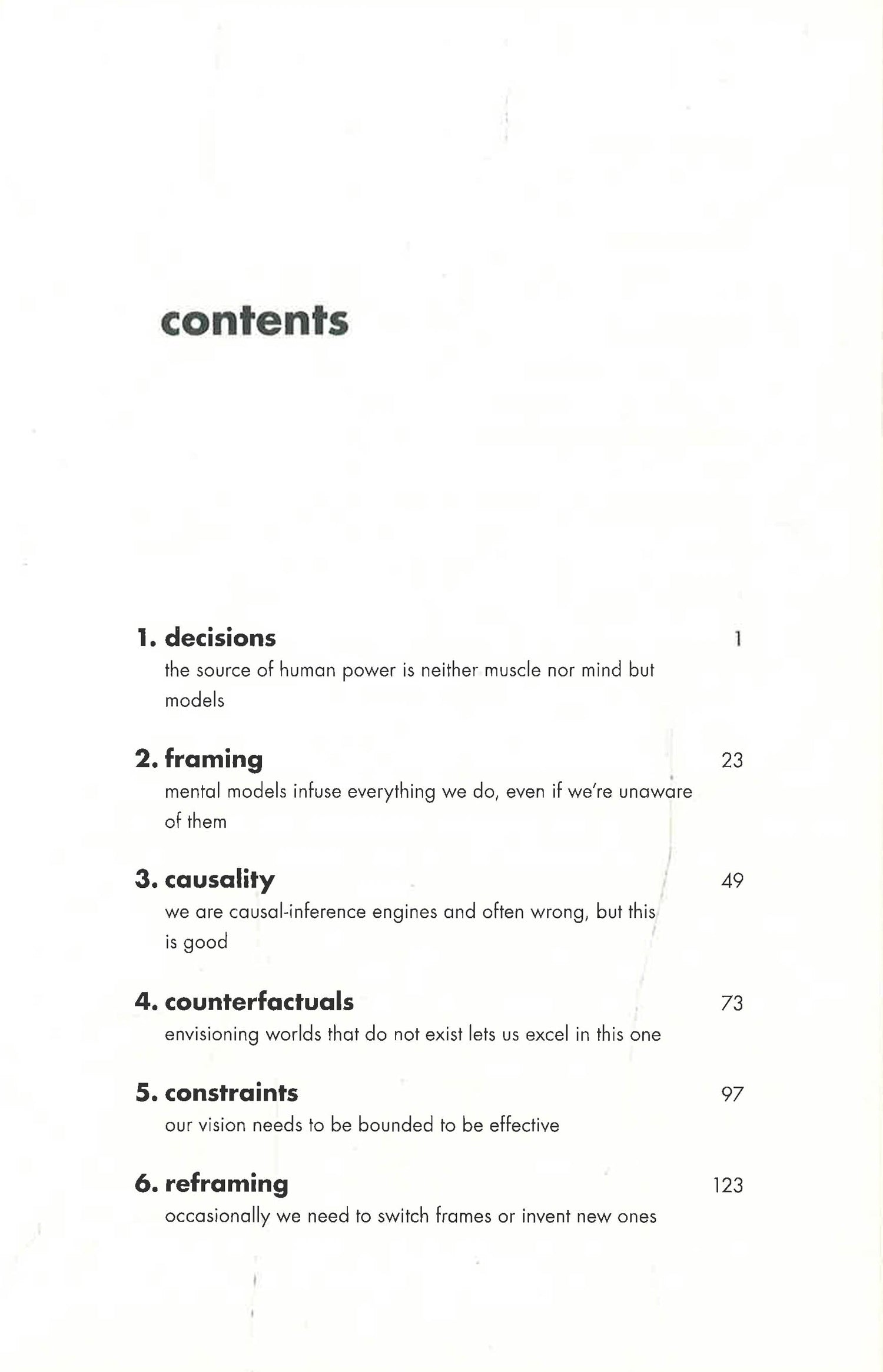 contents

1. decisions 1
the source of human power is neither muscle nor mind but models

2. framing 23
mental models infuse everything we do, even if we're unaware of them

3. causality 49
we are causal-inference engines and often wrong, but this is good

4. counterfactuals 73
envisioning worlds that do not exist lets us excel in this one

5. constraints 97
our vision needs to be bounded to be effective

6. reframing 123
occasionally we need to switch frames or invent new ones